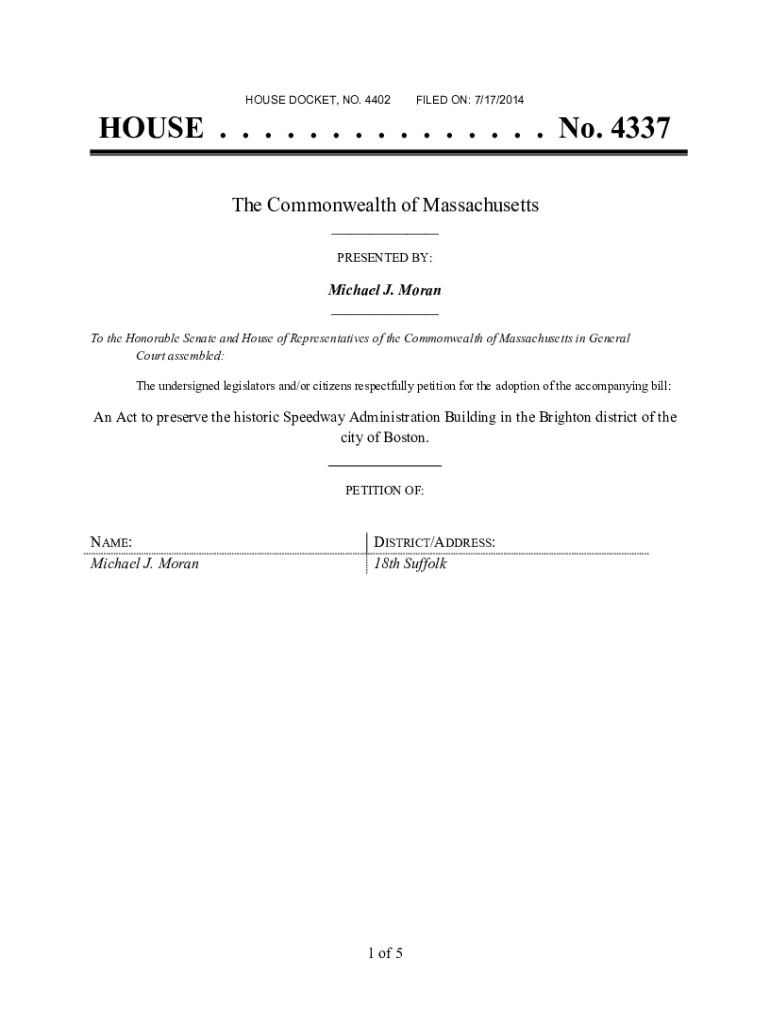 HOUSE DOCKET, NO. 4402 FILED ON: 7/17/2014

HOUSE . . . . . . . . . . . . . . . No. 4337

The Commonwealth of Massachusetts

PRESENTED BY:

Michael J. Moran

To the Honorable Senate and House of Representatives of the Commonwealth of Massachusetts in General Court assembled:

The undersigned legislators and/or citizens respectfully petition for the adoption of the accompanying bill:

An Act to preserve the historic Speedway Administration Building in the Brighton district of the city of Boston.

PETITION OF:

| NAME: | DISTRICT/ADDRESS: |
|---|---|
| Michael J. Moran | 18th Suffolk |

1 of 5